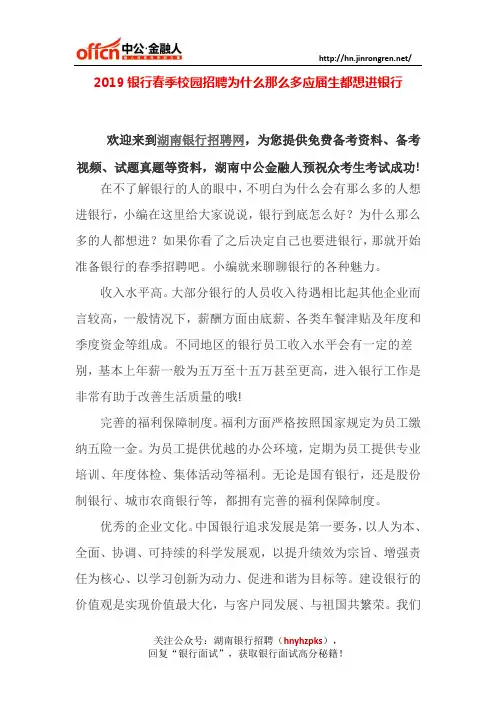 offcn 中公·金融人

http://hn.jinrongren.net/

2019 银行春季校园招聘为什么那么多应届生都想进银行

欢迎来到湖南银行招聘网，为您提供免费备考资料、备考视频、试题真题等资料，湖南中公金融人预祝众考生考试成功!

在不了解银行的人的眼中，不明白为什么会有那么多的人想进银行，小编在这里给大家说说，银行到底怎么好？为什么那么多的人都想进？如果你看了之后决定自己也要进银行，那就开始准备银行的春季招聘吧。小编就来聊聊银行的各种魅力。

收入水平高。大部分银行的人员收入待遇相比起其他企业而言较高，一般情况下，薪酬方面由底薪、各类车餐津贴及年度和季度资金等组成。不同地区的银行员工收入水平会有一定的差别，基本上年薪一般为五万至十五万甚至更高，进入银行工作是非常有助于改善生活质量的哦!

完善的福利保障制度。福利方面严格按照国家规定为员工缴纳五险一金。为员工提供优越的办公环境，定期为员工提供专业培训、年度体检、集体活动等福利。无论是国有银行，还是股份制银行、城市农商银行等，都拥有完善的福利保障制度。

优秀的企业文化。中国银行追求发展是第一要务，以人为本、全面、协调、可持续的科学发展观，以提升绩效为宗旨、增强责任为核心、以学习创新为动力、促进和谐为目标等。建设银行的价值观是实现价值最大化，与客户同发展、与祖国共繁荣。我们

关注公众号：湖南银行招聘（hnyhzpks），
回复“银行面试”，获取银行面试高分秘籍！